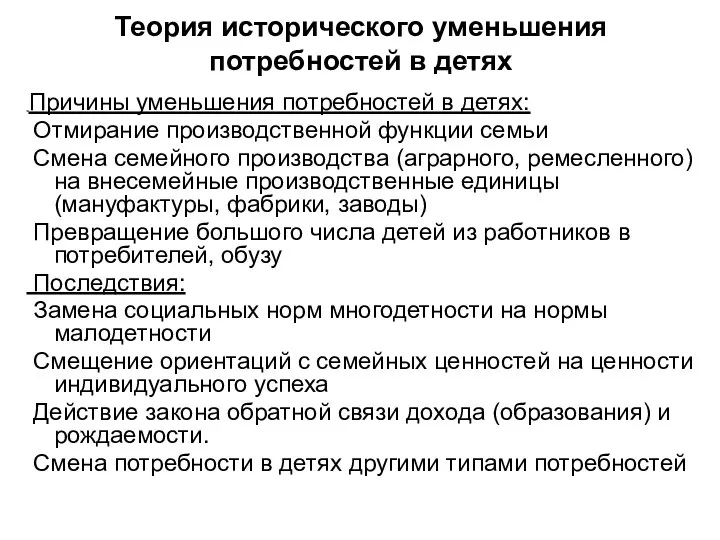 Теория исторического уменьшения потребностей в детях

Причины уменьшения потребностей в детях:

Отмирание производственной функции семьи

Смена семейного производства (аграрного, ремесленного) на внесемейные производственные единицы (мануфактуры, фабрики, заводы)

Превращение большого числа детей из работников в потребителей, обузу

Последствия:

Замена социальных норм многодетности на нормы малодетности

Смещение ориентаций с семейных ценностей на ценности индивидуального успеха

Действие закона обратной связи дохода (образования) и рождаемости.

Смена потребности в детях другими типами потребностей